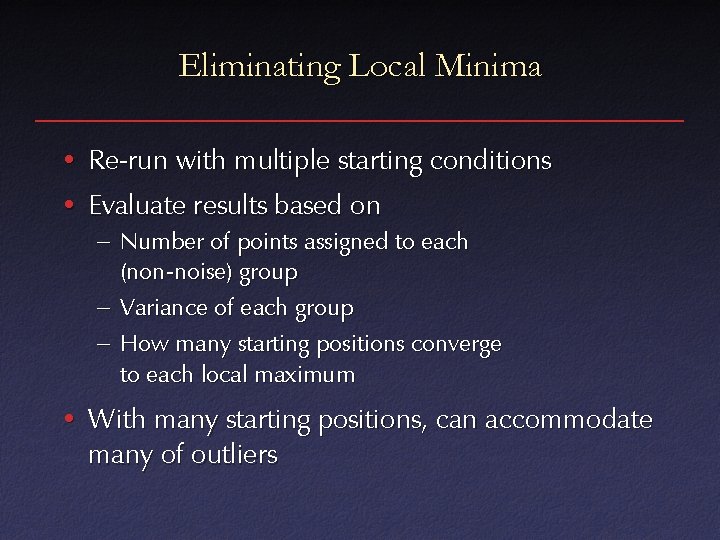 Eliminating Local Minima

• Re-run with multiple starting conditions
• Evaluate results based on
– Number of points assigned to each (non-noise) group
– Variance of each group
– How many starting positions converge to each local maximum
• With many starting positions, can accommodate many of outliers